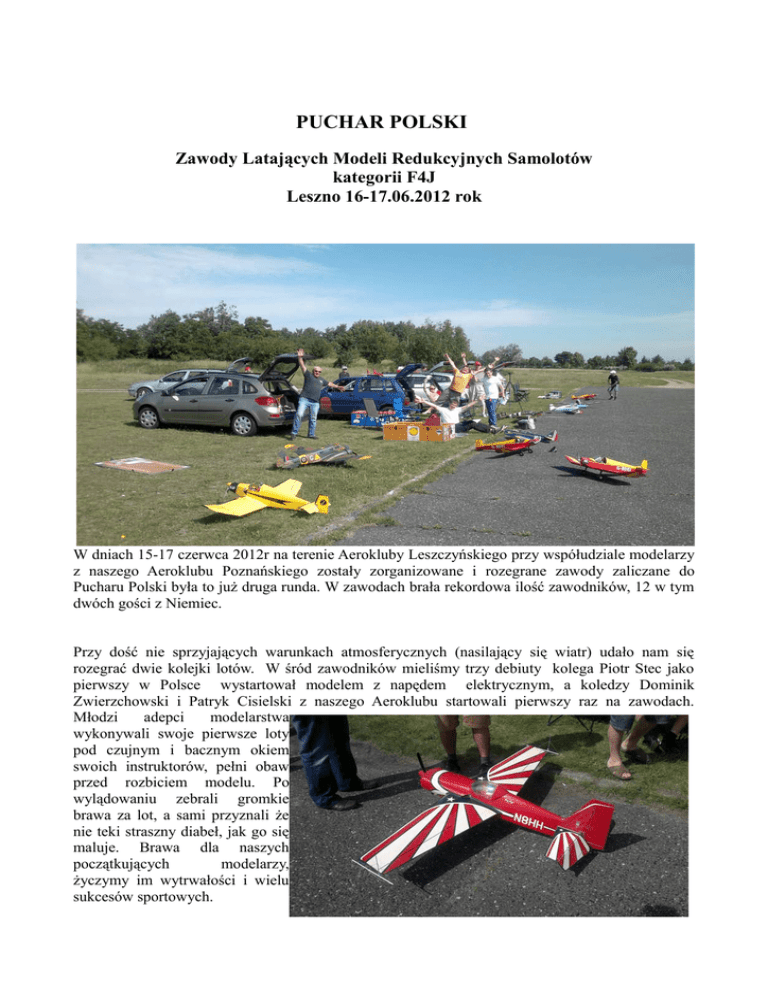 PUCHAR POLSKI

Zawody Latających Modeli Redukcyjnych Samolotów kategorii F4J
Leszno 16-17.06.2012 rok

W dniach 15-17 czerwca 2012r na terenie Aerokluby Leszczyńskiego przy współudziale modelarzy z naszego Aeroklubu Poznańskiego zostały zorganizowane i rozegrane zawody zaliczane do Pucharu Polski była to już druga runda. W zawodach brała rekordowa ilość zawodników, 12 w tym dwóch gości z Niemiec.

Przy dość nie sprzyjających warunkach atmosferycznych (nasilający się wiatr) udało nam się rozegrać dwie kolejki lotów. W śród zawodników mieliśmy trzy debiuty kolega Piotr Stec jako pierwszy w Polsce wystartował modelem z napędem elektrycznym, a koledzy Dominik Zwierzchowski i Patryk Cisielski z naszego Aeroklubu startowali pierwszy raz na zawodach. Młodzi adepci modelarstwa wykonywali swoje pierwsze loty pod czujnym i bacznym okiem swoich instruktorów, pełni obaw przed rozbiciem modelu. Po wylądowaniu zebrali gromkie brawa za lot, a sami przyznali że nie teki straszny diabeł, jak go się maluje. Brawa dla naszych początkujących modelarzy, życzymy im wytrwałości i wielu sukcesów sportowych.

N8HH